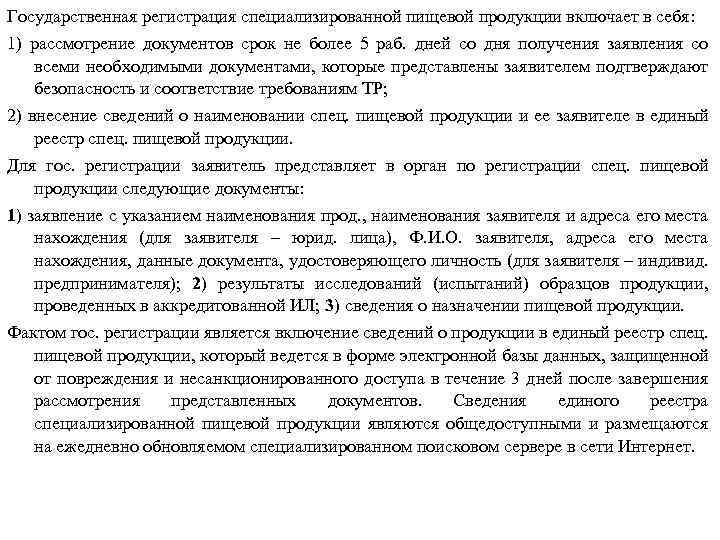 Государственная регистрация специализированной пищевой продукции включает в себя:

1) рассмотрение документов срок не более 5 раб. дней со дня получения заявления со всеми необходимыми документами, которые представлены заявителем подтверждают безопасность и соответствие требованиям ТР;

2) внесение сведений о наименовании спец. пищевой продукции и ее заявителе в единый реестр спец. пищевой продукции.

Для гос. регистрации заявитель представляет в орган по регистрации спец. пищевой продукции следующие документы:

1) заявление с указанием наименования прод., наименования заявителя и адреса его места нахождения (для заявителя – юрид. лица), Ф.И.О. заявителя, адреса его места нахождения, данные документа, удостоверяющего личность (для заявителя – индивид. предпринимателя); 2) результаты исследований (испытаний) образцов продукции, проведенных в аккредитованной ИЛ; 3) сведения о назначении пищевой продукции.

Фактом гос. регистрации является включение сведений о продукции в единый реестр спец. пищевой продукции, который ведется в форме электронной базы данных, защищенной от повреждения и несанкционированного доступа в течение 3 дней после завершения рассмотрения представленных документов. Сведения единого реестра специализированной пищевой продукции являются общедоступными и размещаются на ежедневно обновляемом специализированном поисковом сервере в сети Интернет.